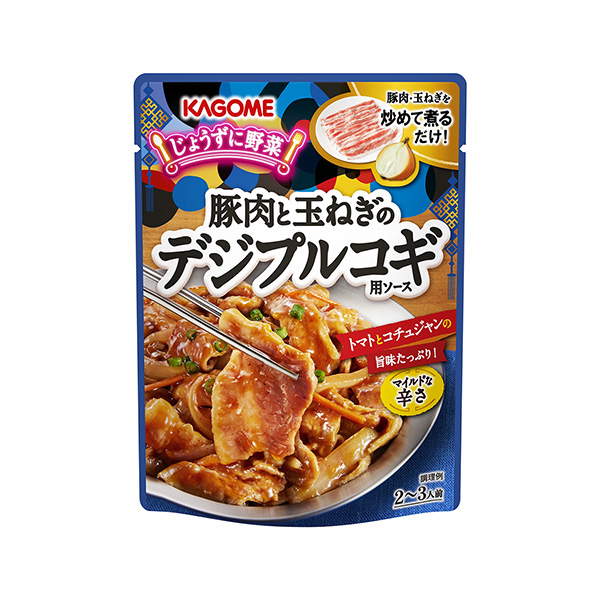 KAGOME

じょうずに野菜

豚肉・玉ねぎを
炒めて煮る
だけ!

豚肉と玉ねぎの
デジプルコギ
用ソース

トマトとコチュジャンの
旨味たっぷり!

マイルドな
辛さ

調理例
2〜3人前